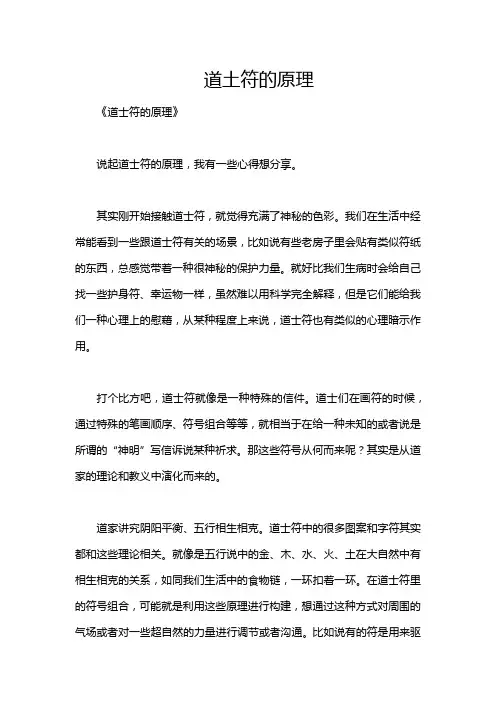 道士符的原理

《道士符的原理》

说起道士符的原理，我有一些心得想分享。

其实刚开始接触道士符，就觉得充满了神秘的色彩。我们在生活中经常能看到一些跟道士符有关的场景，比如说有些老房子里会贴有类似符纸的东西，总感觉带着一种很神秘的保护力量。就好比我们生病时会给自己找一些护身符、幸运物一样，虽然难以用科学完全解释，但是它们能给我们一种心理上的慰藉，从某种程度上来说，道士符也有类似的心理暗示作用。

打个比方吧，道士符就像是一种特殊的信件。道士们在画符的时候，通过特殊的笔画顺序、符号组合等等，就相当于在给一种未知的或者说是所谓的“神明”写信诉说某种祈求。那这些符号从何而来呢？其实是从道家的理论和教义中演化而来的。

道家讲究阴阳平衡、五行相生相克。道士符中的很多图案和字符其实都和这些理论相关。就像是五行说中的金、木、水、火、土在大自然中有相生相克的关系，如同我们生活中的食物链，一环扣着一环。在道士符里的符号组合，可能就是利用这些原理进行构建，想通过这种方式对周围的气场或者对一些超自然的力量进行调节或者沟通。比如说有的符是用来驱